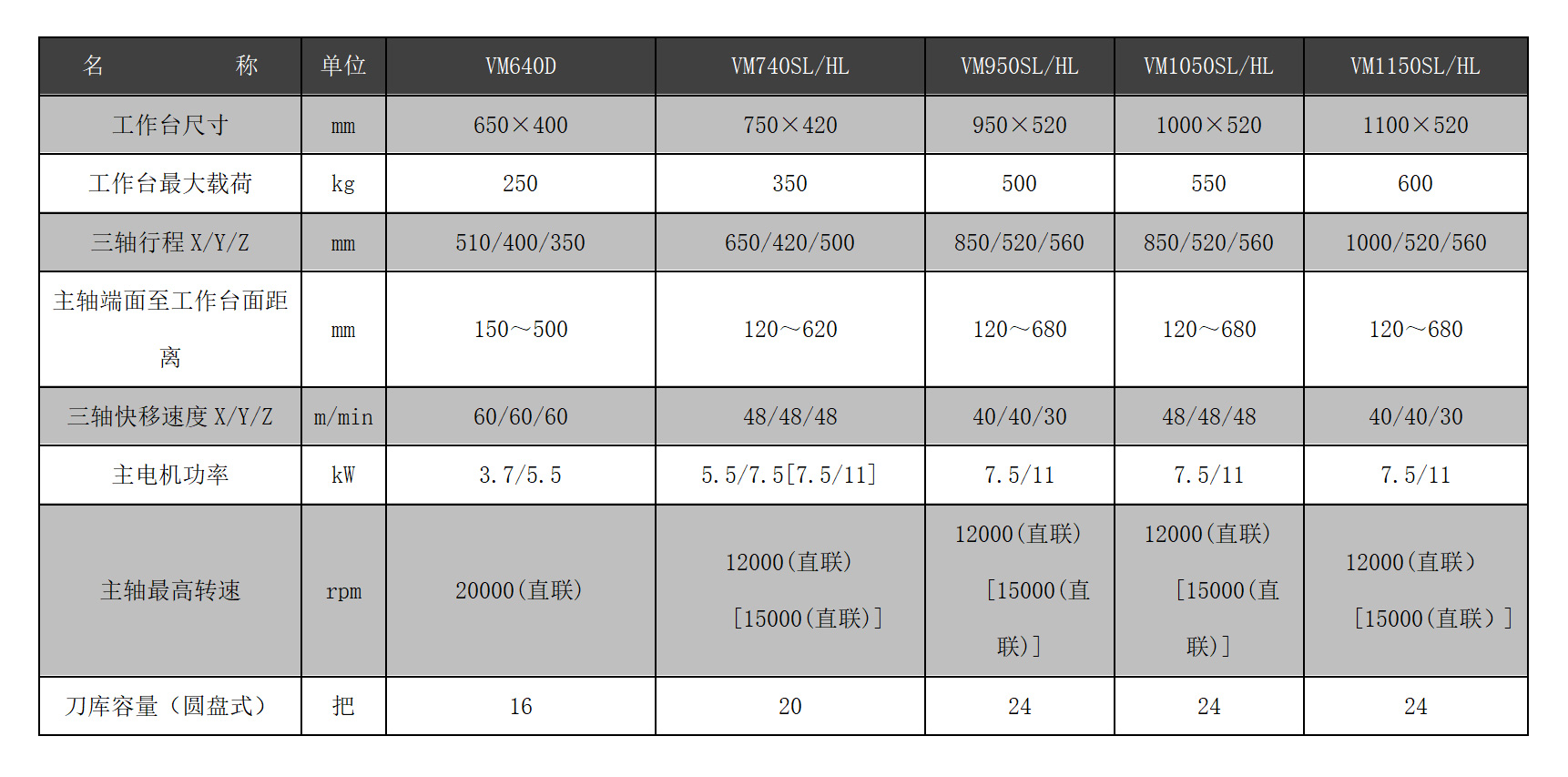 | 名　　　称 | 单位 | VM640D | VM740SL/HL | VM950SL/HL | VM1050SL/HL | VM1150SL/HL |
|---|---|---|---|---|---|---|
| 工作台尺寸 | mm | 650×400 | 750×420 | 950×520 | 1000×520 | 1100×520 |
| 工作台最大载荷 | kg | 250 | 350 | 500 | 550 | 600 |
| 三轴行程 X/Y/Z | mm | 510/400/350 | 650/420/500 | 850/520/560 | 850/520/560 | 1000/520/560 |
| 主轴端面至工作台面距离 | mm | 150～500 | 120～620 | 120～680 | 120～680 | 120～680 |
| 三轴快移速度 X/Y/Z | m/min | 60/60/60 | 48/48/48 | 40/40/30 | 48/48/48 | 40/40/30 |
| 主电机功率 | kW | 3.7/5.5 | 5.5/7.5[7.5/11] | 7.5/11 | 7.5/11 | 7.5/11 |
| 主轴最高转速 | rpm | 20000(直联) | 12000(直联) [15000(直联)] | 12000(直联) [15000(直联)] | 12000(直联) [15000(直联)] | 12000(直联) [15000(直联)] |
| 刀库容量（圆盘式） | 把 | 16 | 20 | 24 | 24 | 24 |